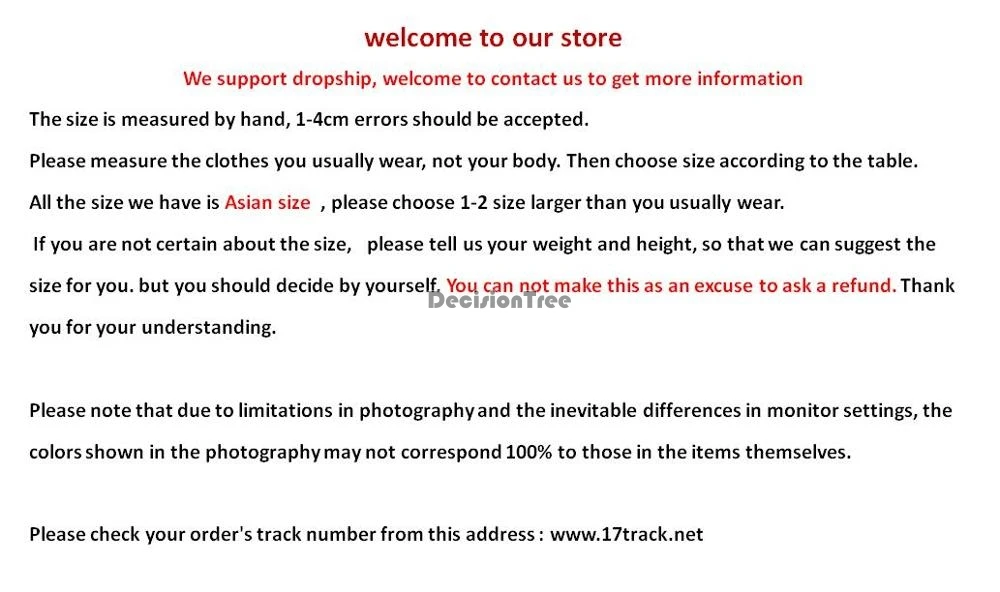 welcome to our store

We support dropship, welcome to contact us to get more information

The size is measured by hand, 1-4cm errors should be accepted.

Please measure the clothes you usually wear, not your body. Then choose size according to the table.

All the size we have is Asian size , please choose 1-2 size larger than you usually wear.

If you are not certain about the size, please tell us your weight and height, so that we can suggest the size for you. but you should decide by yourself. You can not make this as an excuse to ask a refund. Thank you for your understanding.

Please note that due to limitations in photography and the inevitable differences in monitor settings, the colors shown in the photography may not correspond 100% to those in the items themselves.

Please check your order's track number from this address : www.17track.net

DecisionTree